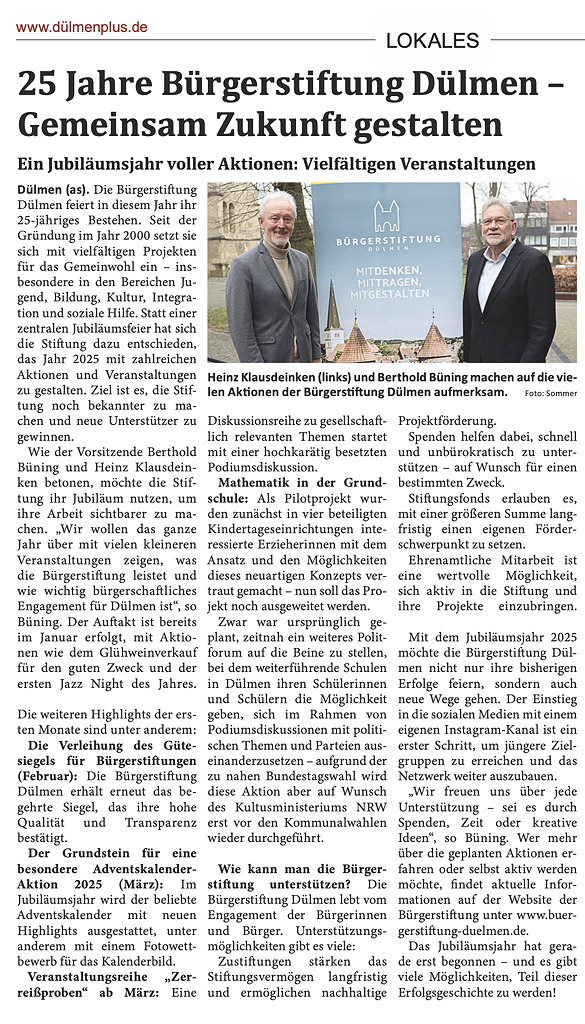 www.dülmenplus.de

LOKALES

25 Jahre Bürgerstiftung Dülmen – Gemeinsam Zukunft gestalten

Ein Jubiläumsjahr voller Aktionen: Vielfältigen Veranstaltungen

BÜRGERSTIFTUNG DÜLMEN

MITDENKEN, MITTRAGEN, MITGESTALTEN

Heinz Klausdeinken (links) und Berthold Büning machen auf die vielen Aktionen der Bürgerstiftung Dülmen aufmerksam. Foto: Sommer

Dülmen (as). Die Bürgerstiftung Dülmen feiert in diesem Jahr ihr 25-jähriges Bestehen. Seit der Gründung im Jahr 2000 setzt sie sich mit vielfältigen Projekten für das Gemeinwohl ein – insbesondere in den Bereichen Jugend, Bildung, Kultur, Integration und soziale Hilfe. Statt einer zentralen Jubiläumsfeier hat sich die Stiftung dazu entschieden, das Jahr 2025 mit zahlreichen Aktionen und Veranstaltungen zu gestalten. Ziel ist es, die Stiftung noch bekannter zu machen und neue Unterstützer zu gewinnen.

Wie der Vorsitzende Berthold Büning und Heinz Klausdeinken betonen, möchte die Stiftung ihr Jubiläum nutzen, um ihre Arbeit sichtbarer zu machen. „Wir wollen das ganze Jahr über mit vielen kleineren Veranstaltungen zeigen, was die Bürgerstiftung leistet und wie wichtig bürgerschaftliches Engagement für Dülmen ist“, so Büning. Der Auftakt ist bereits im Januar erfolgt, mit Aktionen wie dem Glühweinverkauf für den guten Zweck und der ersten Jazz Night des Jahres.

Die weiteren Highlights der ersten Monate sind unter anderem:

Die Verleihung des Gütesiegels für Bürgerstiftungen (Februar): Die Bürgerstiftung Dülmen erhält erneut das begehrte Siegel, das ihre hohe Qualität und Transparenz bestätigt.

Der Grundstein für eine besondere Adventskalender-Aktion 2025 (März): Im Jubiläumsjahr wird der beliebte Adventskalender mit neuen Highlights ausgestattet, unter anderem mit einem Fotowettbewerb für das Kalenderbild.

Veranstaltungsreihe „Zerreißproben“ ab März: Eine Diskussionsreihe zu gesellschaftlich relevanten Themen startet mit einer hochkarätig besetzten Podiumsdiskussion.

Mathematik in der Grundschule: Als Pilotprojekt wurden zunächst in vier beteiligten Kindertageseinrichtungen interessierte Erzieherinnen mit dem Ansatz und den Möglichkeiten dieses neuartigen Konzepts vertraut gemacht – nun soll das Projekt noch ausgeweitet werden.

Zwar war ursprünglich geplant, zeitnah ein weiteres Politforum auf die Beine zu stellen, bei dem weiterführende Schulen in Dülmen ihren Schülerinnen und Schülern die Möglichkeit geben, sich im Rahmen von Podiumsdiskussionen mit politischen Themen und Parteien auseinanderzusetzen – aufgrund der zu nahen Bundestagswahl wird diese Aktion aber auf Wunsch des Kultusministeriums NRW erst vor den Kommunalwahlen wieder durchgeführt.

Wie kann man die Bürgerstiftung unterstützen? Die Bürgerstiftung Dülmen lebt vom Engagement der Bürgerinnen und Bürger. Unterstützungsmöglichkeiten gibt es viele:

Zustiftungen stärken das Stiftungsvermögen langfristig und ermöglichen nachhaltige Projektförderung.

Spenden helfen dabei, schnell und unbürokratisch zu unterstützen – auf Wunsch für einen bestimmten Zweck.

Stiftungsfonds erlauben es, mit einer größeren Summe langfristig einen eigenen Förderschwerpunkt zu setzen.

Ehrenamtliche Mitarbeit ist eine wertvolle Möglichkeit, sich aktiv in die Stiftung und ihre Projekte einzubringen.

Mit dem Jubiläumsjahr 2025 möchte die Bürgerstiftung Dülmen nicht nur ihre bisherigen Erfolge feiern, sondern auch neue Wege gehen. Der Einstieg in die sozialen Medien mit einem eigenen Instagram-Kanal ist ein erster Schritt, um jüngere Zielgruppen zu erreichen und das Netzwerk weiter auszubauen.

„Wir freuen uns über jede Unterstützung – sei es durch Spenden, Zeit oder kreative Ideen“, so Büning. Wer mehr über die geplanten Aktionen erfahren oder selbst aktiv werden möchte, findet aktuelle Informationen auf der Website der Bürgerstiftung unter www.buergerstiftung-duelmen.de.

Das Jubiläumsjahr hat gerade erst begonnen – und es gibt viele Möglichkeiten, Teil dieser Erfolgsgeschichte zu werden!